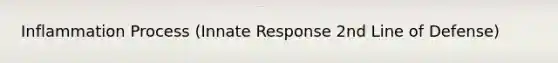 Inflammation Process (Innate Response 2nd Line of Defense)